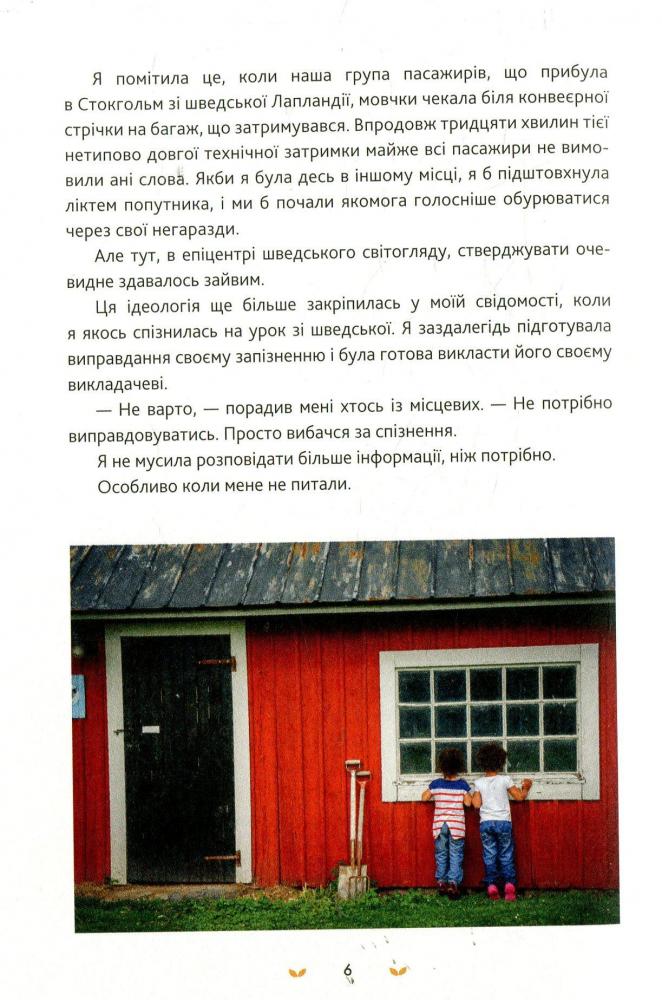 Я помітила це, коли наша група пасажирів, що прибула в Стокгольм зі шведської Лапландії, мовчки чекала біля конвеєрної стрічки на багаж, що затримувався. Впродовж тридцяти хвилин тієї нетипово довгої технічної затримки майже всі пасажири не вимовили ані слова. Якби я була десь в іншому місці, я б підштовхнула ліктем попутника, і ми б почали якомога голосніше обурюватися через свої негаразди.

Але тут, в епіцентрі шведського світогляду, стверджувати очевидне здавалось зайвим.

Ця ідеологія ще більше закріпилась у моїй свідомості, коли я якось спізнилась на урок зі шведської. Я заздалегідь підготувала виправдання своєму запізненню і була готова викласти його своєму викладачеві.

— Не варто, — порадив мені хтось із місцевих. — Не потрібно виправдовуватись. Просто вибачся за спізнення.

Я не мусила розповідати більше інформації, ніж потрібно.

Особливо коли мене не питали.

6